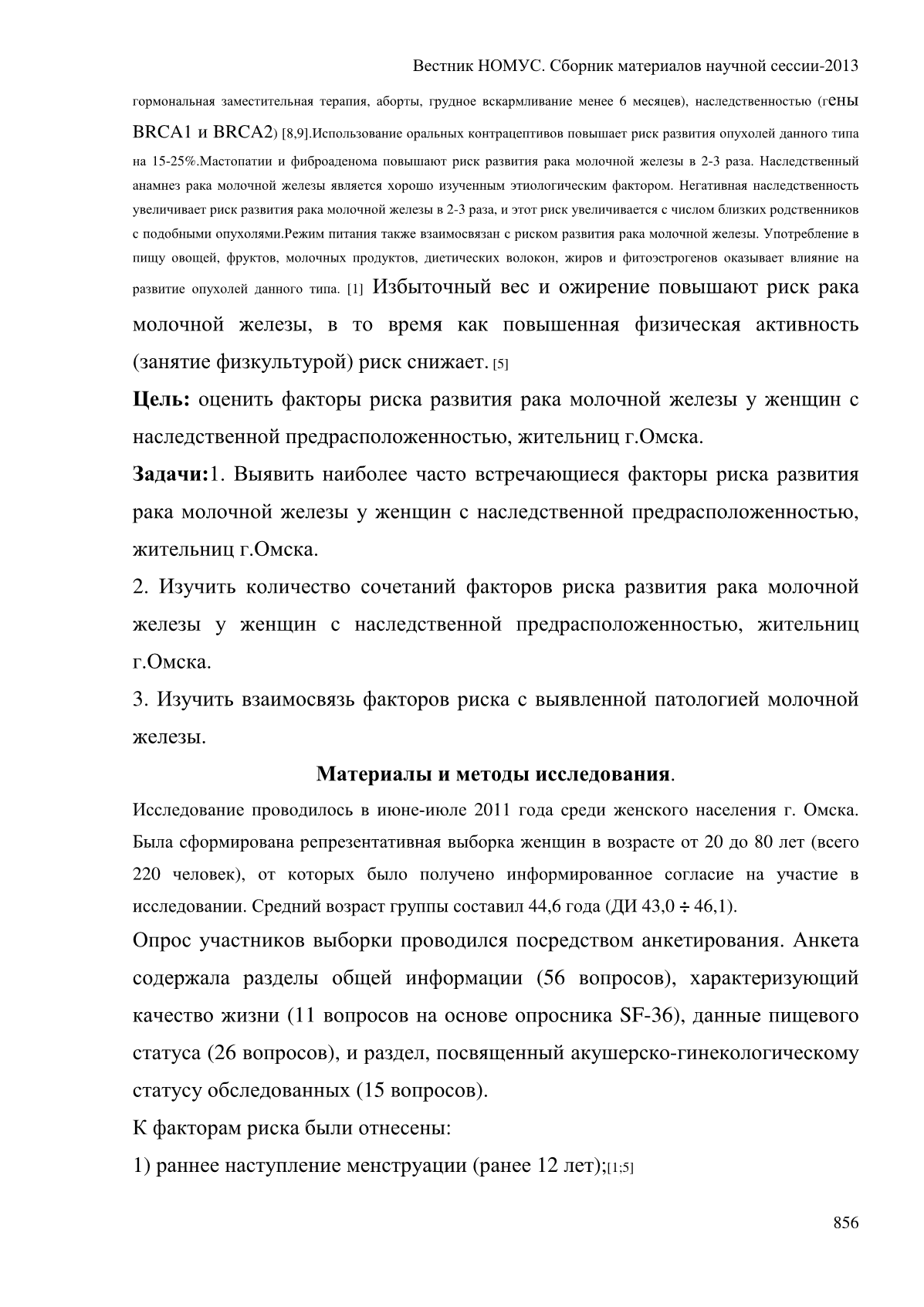 Вестник НОМУС. Сборник материалов научной сессии-2013

гормональная заместительная терапия, аборты, грудное вскармливание менее 6 месяцев), наследственностью (гены BRCA1 и BRCA2) [8,9].Использование оральных контрацептивов повышает риск развития опухолей данного типа на 15-25%.Мастопатии и фиброаденома повышают риск развития рака молочной железы в 2-3 раза. Наследственный анамнез рака молочной железы является хорошо изученным этиологическим фактором. Негативная наследственность увеличивает риск развития рака молочной железы в 2-3 раза, и этот риск увеличивается с числом близких родственников с подобными опухолями.Режим питания также взаимосвязан с риском развития рака молочной железы. Употребление в пищу овощей, фруктов, молочных продуктов, диетических волокон, жиров и фитоэстрогенов оказывает влияние на развитие опухолей данного типа. [1] Избыточный вес и ожирение повышают риск рака молочной железы, в то время как повышенная физическая активность (занятие физкультурой) риск снижает. [5]

Цель: оценить факторы риска развития рака молочной железы у женщин с наследственной предрасположенностью, жительниц г.Омска.

Задачи:1. Выявить наиболее часто встречающиеся факторы риска развития рака молочной железы у женщин с наследственной предрасположенностью, жительниц г.Омска.

2. Изучить количество сочетаний факторов риска развития рака молочной железы у женщин с наследственной предрасположенностью, жительниц г.Омска.

3. Изучить взаимосвязь факторов риска с выявленной патологией молочной железы.

Материалы и методы исследования.

Исследование проводилось в июне-июле 2011 года среди женского населения г. Омска. Была сформирована репрезентативная выборка женщин в возрасте от 20 до 80 лет (всего 220 человек), от которых было получено информированное согласие на участие в исследовании. Средний возраст группы составил 44,6 года (ДИ 43,0 ÷ 46,1).

Опрос участников выборки проводился посредством анкетирования. Анкета содержала разделы общей информации (56 вопросов), характеризующий качество жизни (11 вопросов на основе опросника SF-36), данные пищевого статуса (26 вопросов), и раздел, посвященный акушерско-гинекологическому статусу обследованных (15 вопросов).

К факторам риска были отнесены:

1) раннее наступление менструации (ранее 12 лет);[1;5]

856